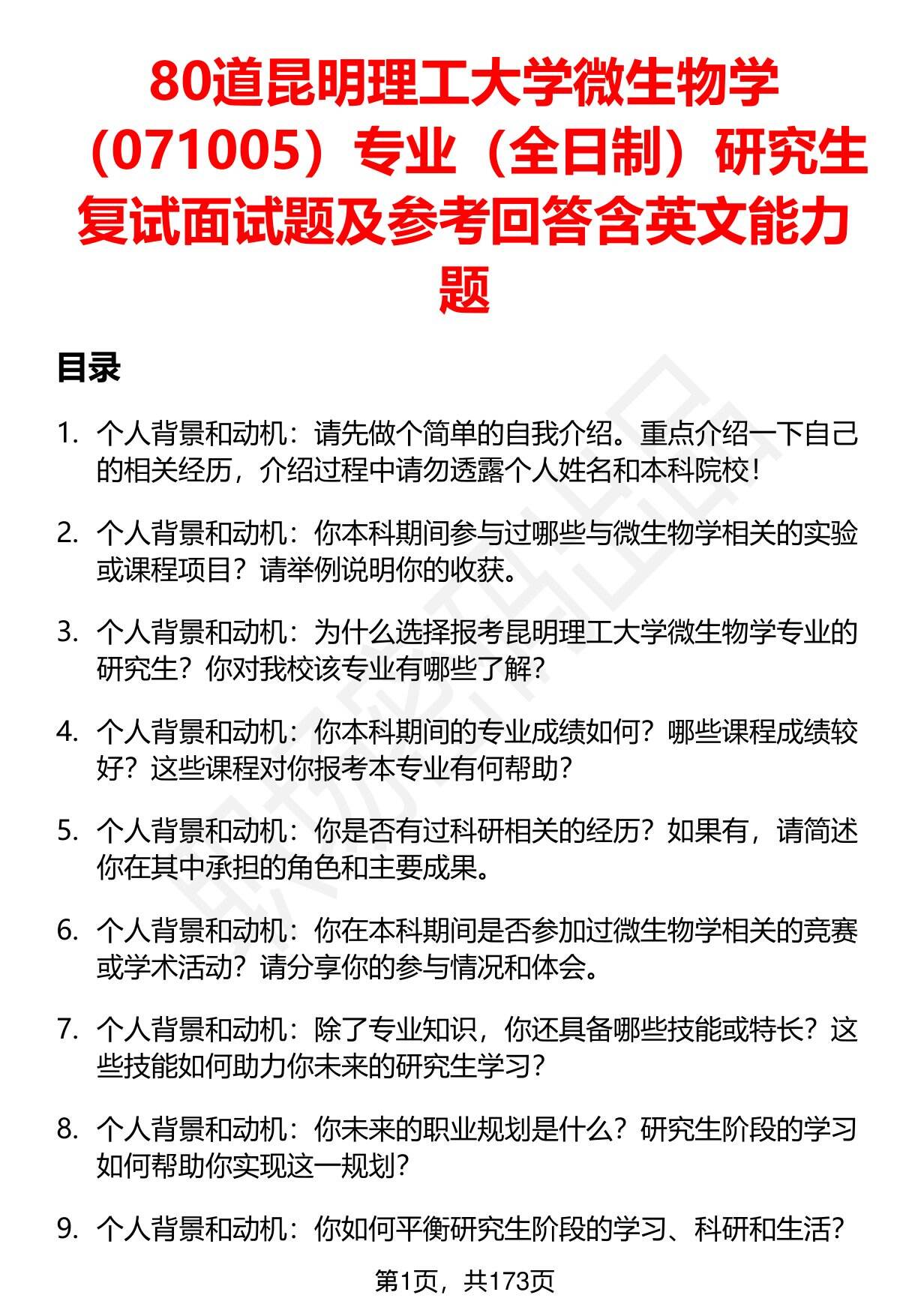 80道昆明理工大学微生物学（071005）专业（全日制）研究生复试面试题及参考回答含英文能力题

目录

1. 个人背景和动机：请先做个简单的自我介绍。重点介绍一下自己的相关经历，介绍过程中请勿透露个人姓名和本科院校！

2. 个人背景和动机：你本科期间参与过哪些与微生物学相关的实验或课程项目？请举例说明你的收获。

3. 个人背景和动机：为什么选择报考昆明理工大学微生物学专业的研究生？你对我校该专业有哪些了解？

4. 个人背景和动机：你本科期间的专业成绩如何？哪些课程成绩较好？这些课程对你报考本专业有何帮助？

5. 个人背景和动机：你是否有过科研相关的经历？如果有，请简述你在其中承担的角色和主要成果。

6. 个人背景和动机：你在本科期间是否参加过微生物学相关的竞赛或学术活动？请分享你的参与情况和体会。

7. 个人背景和动机：除了专业知识，你还具备哪些技能或特长？这些技能如何助力你未来的研究生学习？

8. 个人背景和动机：你未来的职业规划是什么？研究生阶段的学习如何帮助你实现这一规划？

9. 个人背景和动机：你如何平衡研究生阶段的学习、科研和生活？

第1页，共173页